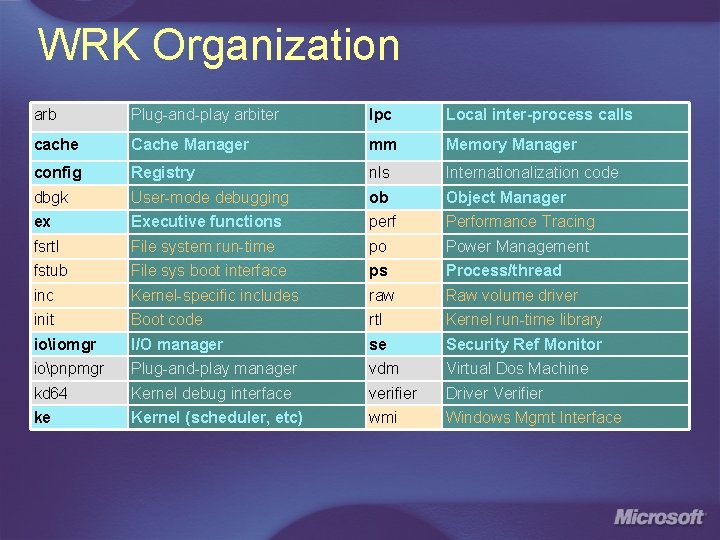 WRK Organization

| arb | Plug-and-play arbiter | lpc | Local inter-process calls |
|---|---|---|---|
| cache | Cache Manager | mm | Memory Manager |
| config | Registry | nls | Internationalization code |
| dbgk | User-mode debugging | ob | Object Manager |
| ex | Executive functions | perf | Performance Tracing |
| fsrtl | File system run-time | po | Power Management |
| fstub | File sys boot interface | ps | Process/thread |
| inc | Kernel-specific includes | raw | Raw volume driver |
| init | Boot code | rtl | Kernel run-time library |
| io\iomgr | I/O manager | se | Security Ref Monitor |
| io\pnpmgr | Plug-and-play manager | vdm | Virtual Dos Machine |
| kd64 | Kernel debug interface | verifier | Driver Verifier |
| ke | Kernel (scheduler, etc) | wmi | Windows Mgmt Interface |

Microsoft